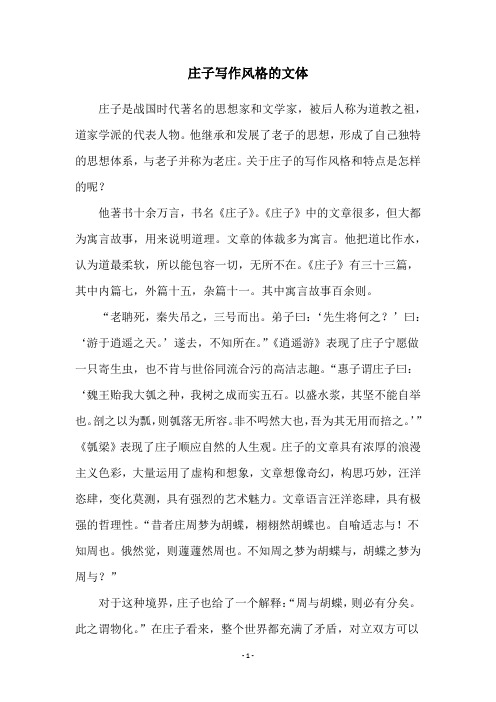 庄子写作风格的文体

庄子是战国时代著名的思想家和文学家，被后人称为道教之祖，道家学派的代表人物。他继承和发展了老子的思想，形成了自己独特的思想体系，与老子并称为老庄。关于庄子的写作风格和特点是怎样的呢？

他著书十余万言，书名《庄子》。《庄子》中的文章很多，但大都为寓言故事，用来说明道理。文章的体裁多为寓言。他把道比作水，认为道最柔软，所以能包容一切，无所不在。《庄子》有三十三篇，其中内篇七，外篇十五，杂篇十一。其中寓言故事百余则。

“老聃死，秦失吊之，三号而出。弟子曰：‘先生将何之？’曰：‘游于逍遥之天。’遂去，不知所在。”《逍遥游》表现了庄子宁愿做一只寄生虫，也不肯与世俗同流合污的高洁志趣。“惠子谓庄子曰：‘魏王贻我大瓠之种，我树之成而实五石。以盛水浆，其坚不能自举也。剖之以为瓢，则瓠落无所容。非不呺然大也，吾为其无用而掊之。’”《瓠梁》表现了庄子顺应自然的人生观。庄子的文章具有浓厚的浪漫主义色彩，大量运用了虚构和想象，文章想像奇幻，构思巧妙，汪洋恣肆，变化莫测，具有强烈的艺术魅力。文章语言汪洋恣肆，具有极强的哲理性。“昔者庄周梦为胡蝶，栩栩然胡蝶也。自喻适志与！不知周也。俄然觉，则蘧蘧然周也。不知周之梦为胡蝶与，胡蝶之梦为周与？”

对于这种境界，庄子也给了一个解释：“周与胡蝶，则必有分矣。此之谓物化。”在庄子看来，整个世界都充满了矛盾，对立双方可以

- 1 -